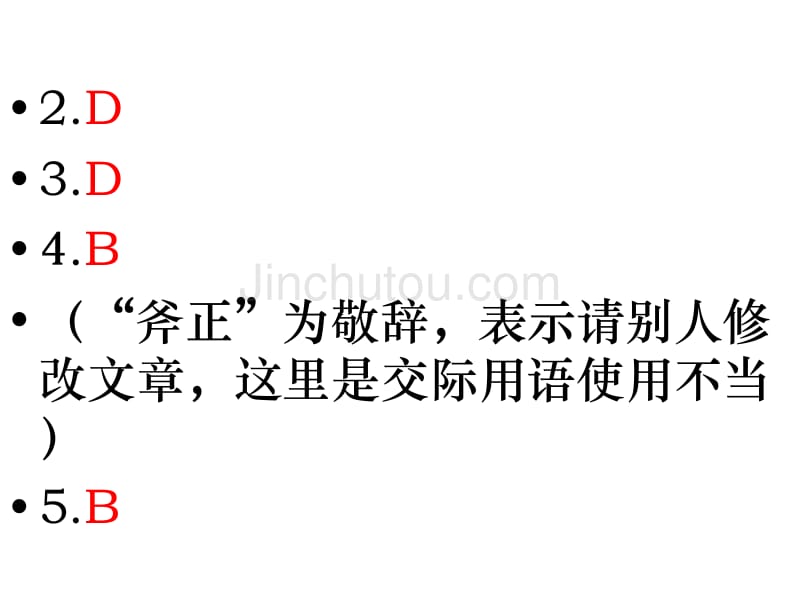 • 2.D
• 3.D
• 4.B
Jinchutou.com
• （“斧正”为敬辞，表示请别人修改文章，这里是交际用语使用不当）
• 5.B